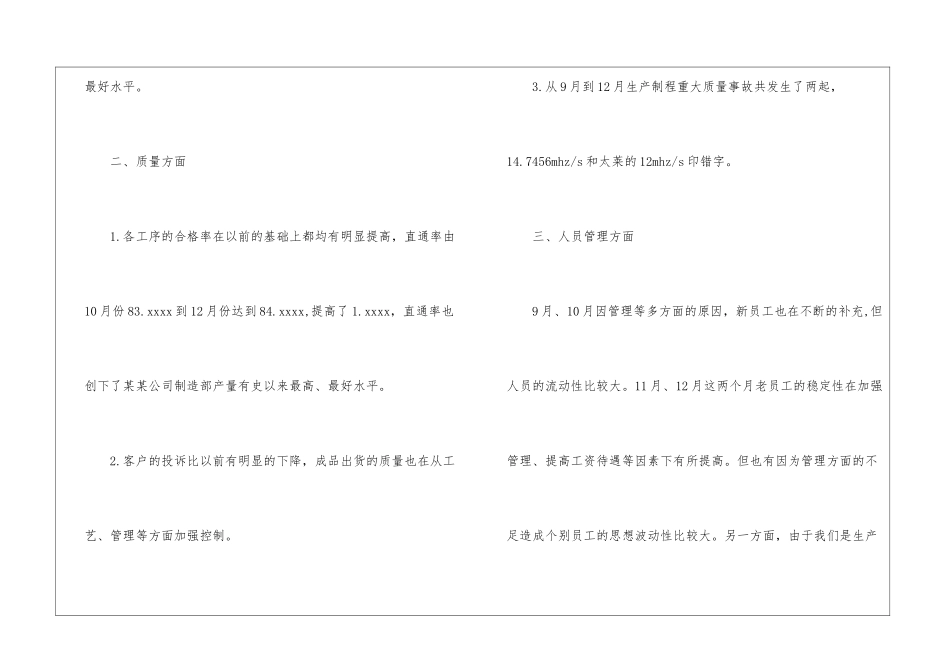 最好水平。

二、质量方面

1.各工序的合格率在以前的基础上都均有明显提高，直通率由10月份83.xxxx到12月份达到84.xxxx,提高了1.xxxx，直通率也创下了某某公司制造部产量有史以来最高、最好水平。

2.客户的投诉比以前有明显的下降，成品出货的质量也在从工艺、管理等方面加强控制。

3.从9月到12月生产制程重大质量事故共发生了两起，14.7456mhz/s和太莱的12mhz/s印错字。

三、人员管理方面

9月、10月因管理等多方面的原因，新员工也在不断的补充,但人员的流动性比较大。11月、12月这两个月老员工的稳定性在加强管理、提高工资待遇等因素下有所提高。但也有因为管理方面的不足造成个别员工的思想波动性比较大。另一方面，由于我们是生产